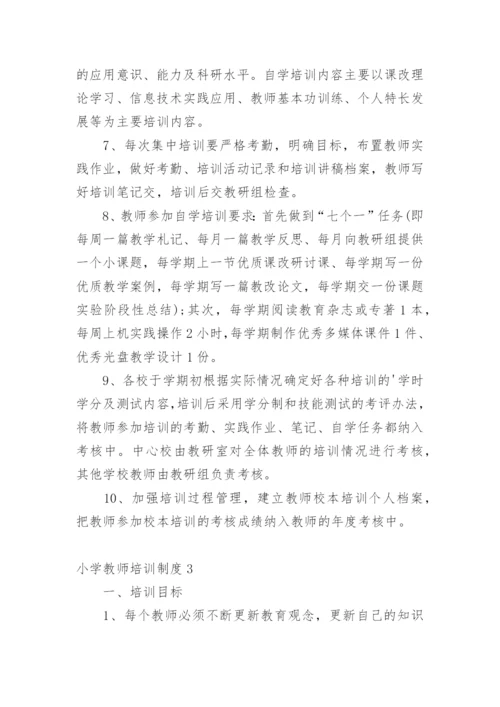 的应用意识、能力及科研水平。自学培训内容主要以课改理论学习、信息技术实践应用、教师基本功训练、个人特长发展等为主要培训内容。

7、每次集中培训要严格考勤，明确目标，布置教师实践作业，做好考勤、培训活动记录和培训讲稿档案，教师写好培训笔记交，培训后交教研组检查。

8、教师参加自学培训要求：首先做到“七个一”任务(即每周一篇教学札记、每月一篇教学反思、每月向教研组提供一个小课题，每学期上一节优质课改研讨课、每学期写一份优质教学案例，每学期写一篇教改论文，每学期交一份课题实验阶段性总结)；其次，每学期阅读教育杂志或专著1本，每周上机实践操作2小时，每学期制作优秀多媒体课件1件、优秀光盘教学设计1份。

9、各校于学期初根据实际情况确定好各种培训的'学时学分及测试内容，培训后采用学分制和技能测试的考评办法，将教师参加培训的考勤、实践作业、笔记、自学任务都纳入考核中。中心校由教研室对全体教师的培训情况进行考核，其他学校教师由教研组负责考核。

10、加强培训过程管理，建立教师校本培训个人档案，把教师参加校本培训的考核成绩纳入教师的年度考核中。

小学教师培训制度3

一、培训目标

1、每个教师必须不断更新教育观念，更新自己的知识